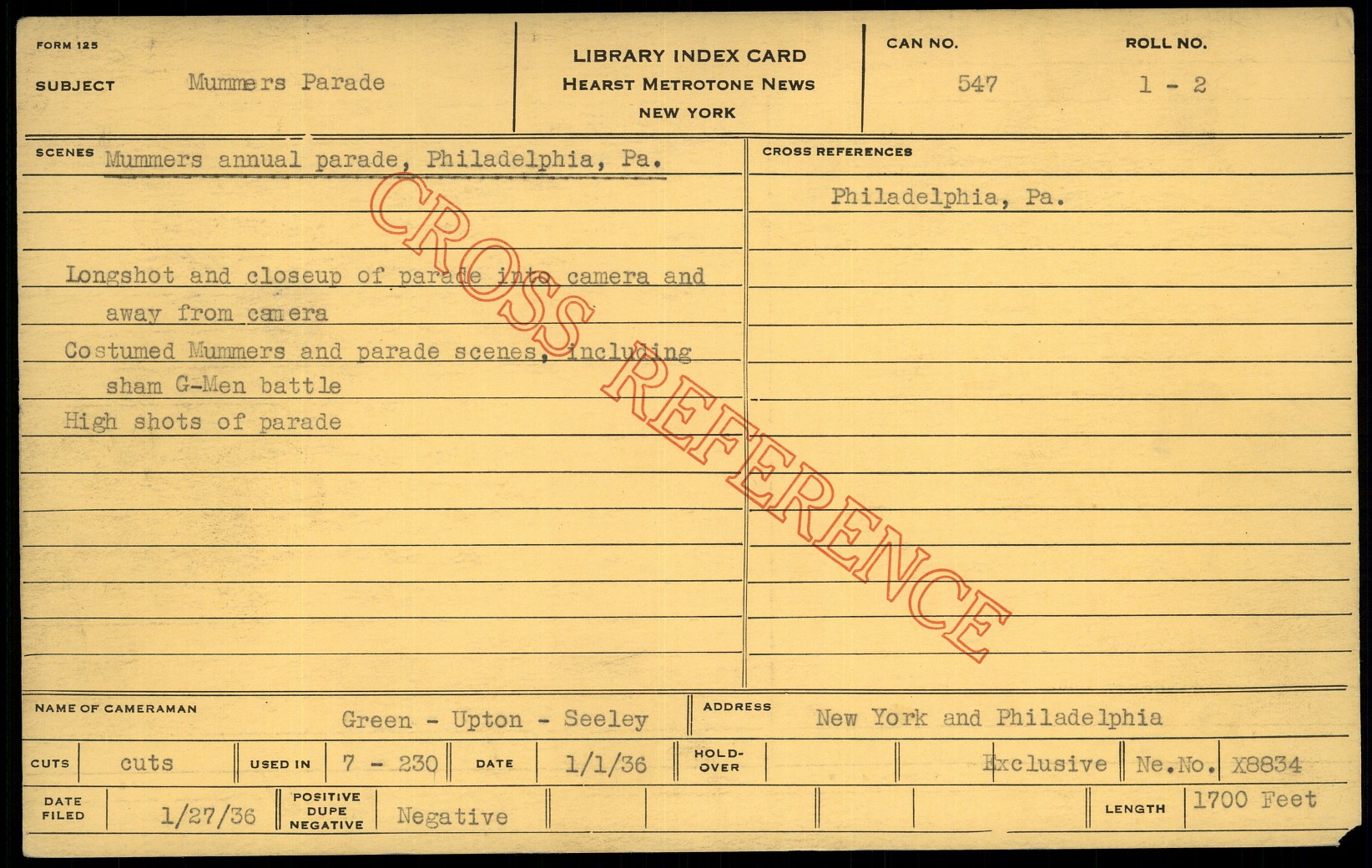 FORM 125

SUBJECT Mummers Parade

LIBRARY INDEX CARD
HEARST METROTONE NEWS
NEW YORK

CAN NO. 547

ROLL NO. 1 - 2

SCENES Mummers annual parade, Philadelphia, Pa.

Longshot and closeup of parade into camera and away from camera

Costumed Mummers and parade scenes, including sham G-Men battle

High shots of parade

CROSS REFERENCES

Philadelphia, Pa.

NAME OF CAMERAMAN Green - Upton - Seeley

ADDRESS New York and Philadelphia

CUTS cuts

USED IN 7 - 230

DATE 1/1/36

HOLD-OVER

Exclusive

Ne.No. X8834

DATE FILED 1/27/36

POSITIVE DUPE NEGATIVE Negative

LENGTH 1700 Feet

CROSS REFERENCE